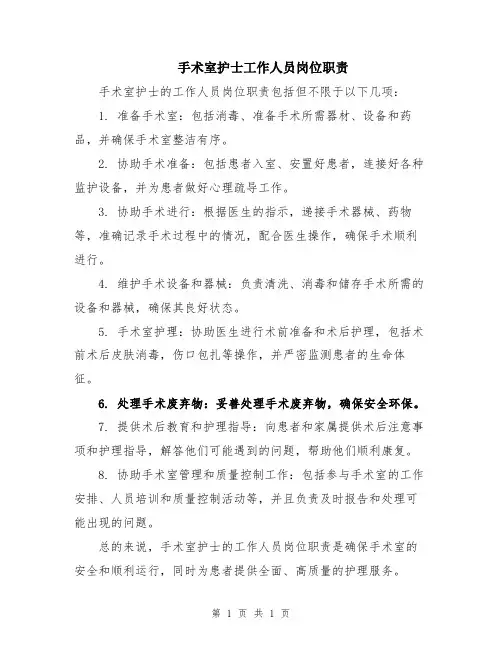 手术室护士工作人员岗位职责

手术室护士的工作人员岗位职责包括但不限于以下几项：

1. 准备手术室：包括消毒、准备手术所需器材、设备和药品，并确保手术室整洁有序。

2. 协助手术准备：包括患者入室、安置好患者，连接好各种监护设备，并为患者做好心理疏导工作。

3. 协助手术进行：根据医生的指示，递接手术器械、药物等，准确记录手术过程中的情况，配合医生操作，确保手术顺利进行。

4. 维护手术设备和器械：负责清洗、消毒和储存手术所需的设备和器械，确保其良好状态。

5. 手术室护理：协助医生进行术前准备和术后护理，包括术前术后皮肤消毒，伤口包扎等操作，并严密监测患者的生命体征。

6. 处理手术废弃物：妥善处理手术废弃物，确保安全环保。

7. 提供术后教育和护理指导：向患者和家属提供术后注意事项和护理指导，解答他们可能遇到的问题，帮助他们顺利康复。

8. 协助手术室管理和质量控制工作：包括参与手术室的工作安排、人员培训和质量控制活动等，并且负责及时报告和处理可能出现的问题。

总的来说，手术室护士的工作人员岗位职责是确保手术室的安全和顺利运行，同时为患者提供全面、高质量的护理服务。

第 1 页 共 1 页